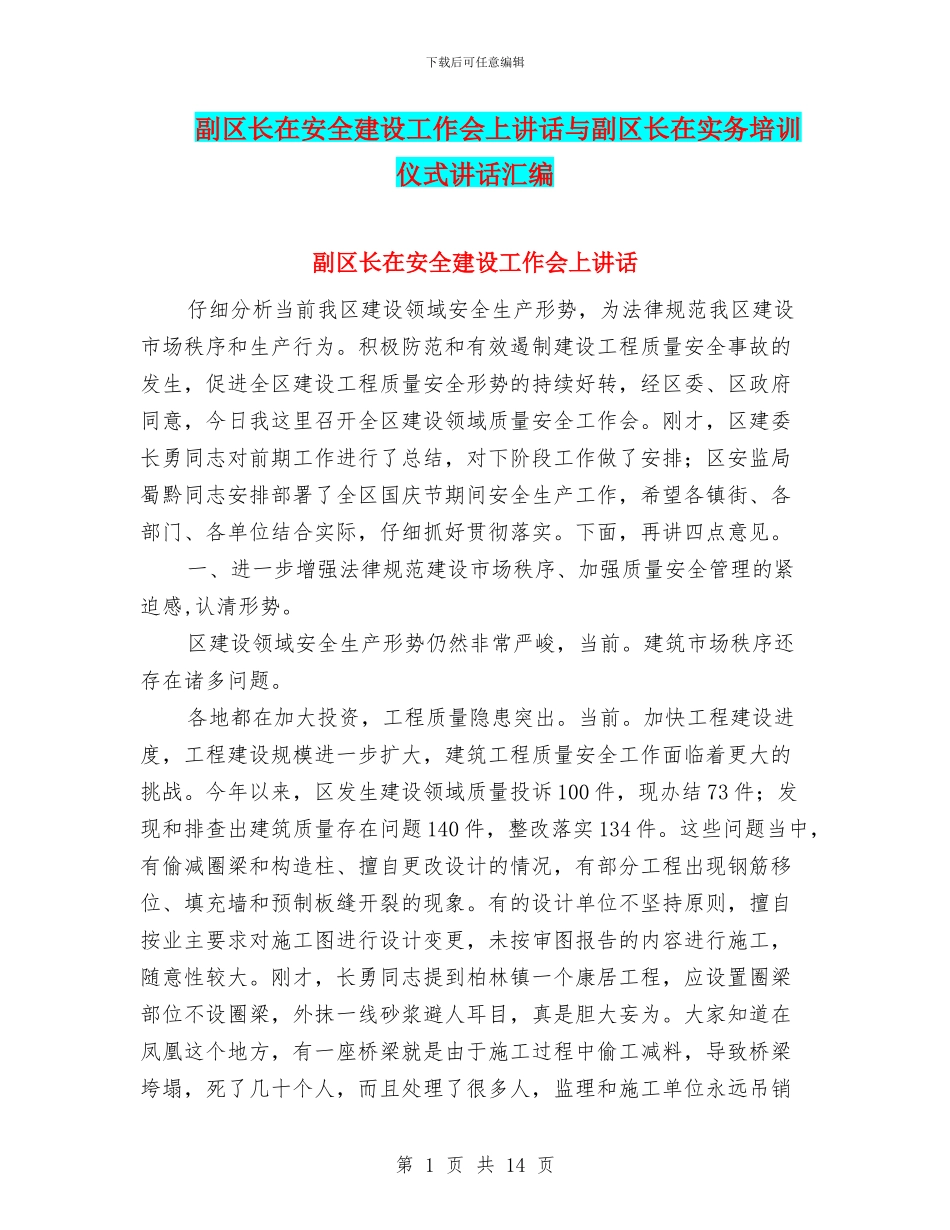 下载后可任意编辑

副区长在安全建设工作会上讲话与副区长在实务培训仪式讲话汇编

副区长在安全建设工作会上讲话

仔细分析当前我区建设领域安全生产形势，为法律规范我区建设市场秩序和生产行为。积极防范和有效遏制建设工程质量安全事故的发生，促进全区建设工程质量安全形势的持续好转，经区委、区政府同意，今日我这里召开全区建设领域质量安全工作会。刚才，区建委长勇同志对前期工作进行了总结，对下阶段工作做了安排；区安监局蜀黔同志安排部署了全区国庆节期间安全生产工作，希望各镇街、各部门、各单位结合实际，仔细抓好贯彻落实。下面，再讲四点意见。

一、进一步增强法律规范建设市场秩序、加强质量安全管理的紧迫感,认清形势。

区建设领域安全生产形势仍然非常严峻，当前。建筑市场秩序还存在诸多问题。

各地都在加大投资，工程质量隐患突出。当前。加快工程建设进度，工程建设规模进一步扩大，建筑工程质量安全工作面临着更大的挑战。今年以来，区发生建设领域质量投诉100件，现办结73件；发现和排查出建筑质量存在问题140件，整改落实134件。这些问题当中，有偷减圈梁和构造柱、擅自更改设计的情况，有部分工程出现钢筋移位、填充墙和预制板缝开裂的现象。有的设计单位不坚持原则，擅自按业主要求对施工图进行设计变更，未按审图报告的内容进行施工，随意性较大。刚才，长勇同志提到柏林镇一个康居工程，应设置圈梁部位不设圈梁，外抹一线砂浆避人耳目，真是胆大妄为。大家知道在凤凰这个地方，有一座桥梁就是由于施工过程中偷工减料，导致桥梁垮塌，死了几十个人，而且处理了很多人，监理和施工单位永远吊销

第 1 页 共 14 页